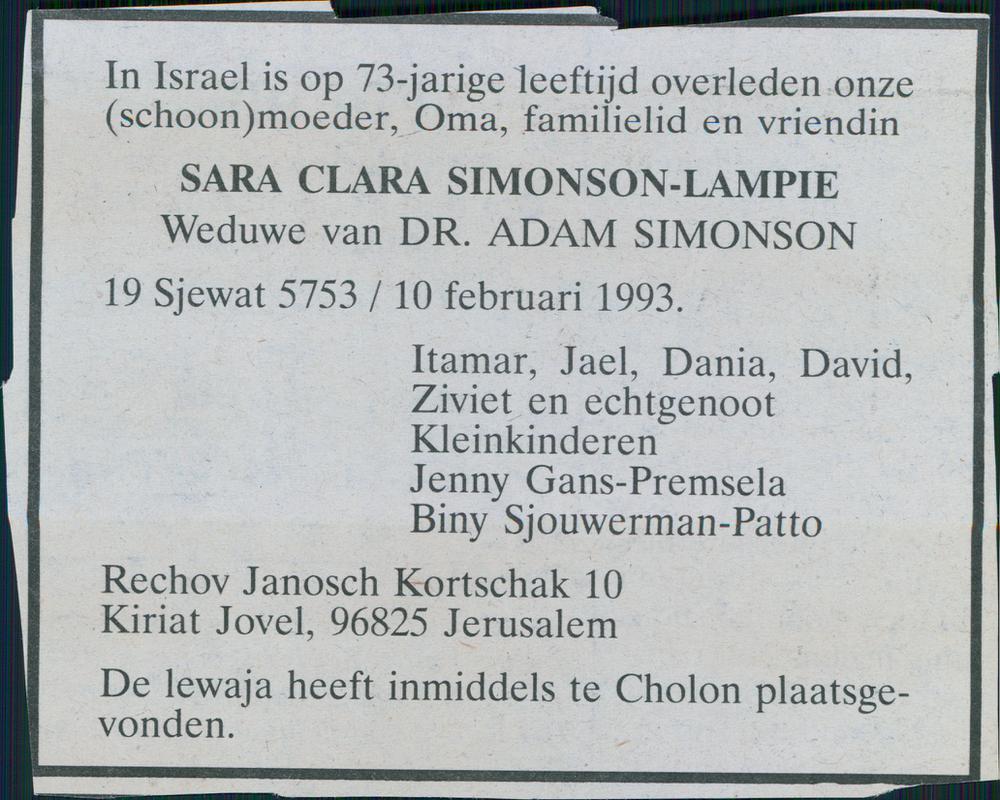 In Israel is op 73-jarige leeftijd overleden onze (schoon)moeder, Oma, familielid en vriendin

SARA CLARA SIMONSON-LAMPIE
Weduwe van DR. ADAM SIMONSON

19 Sjewat 5753 / 10 februari 1993.

Itamar, Jael, Dania, David,
Ziviet en echtgenoot
Kleinkinderen
Jenny Gans-Premsela
Biny Sjouwerman-Patto

Rechov Janosch Kortschak 10
Kiriat Jovel, 96825 Jerusalem

De lewaja heeft inmiddels te Cholon plaatsgevonden.